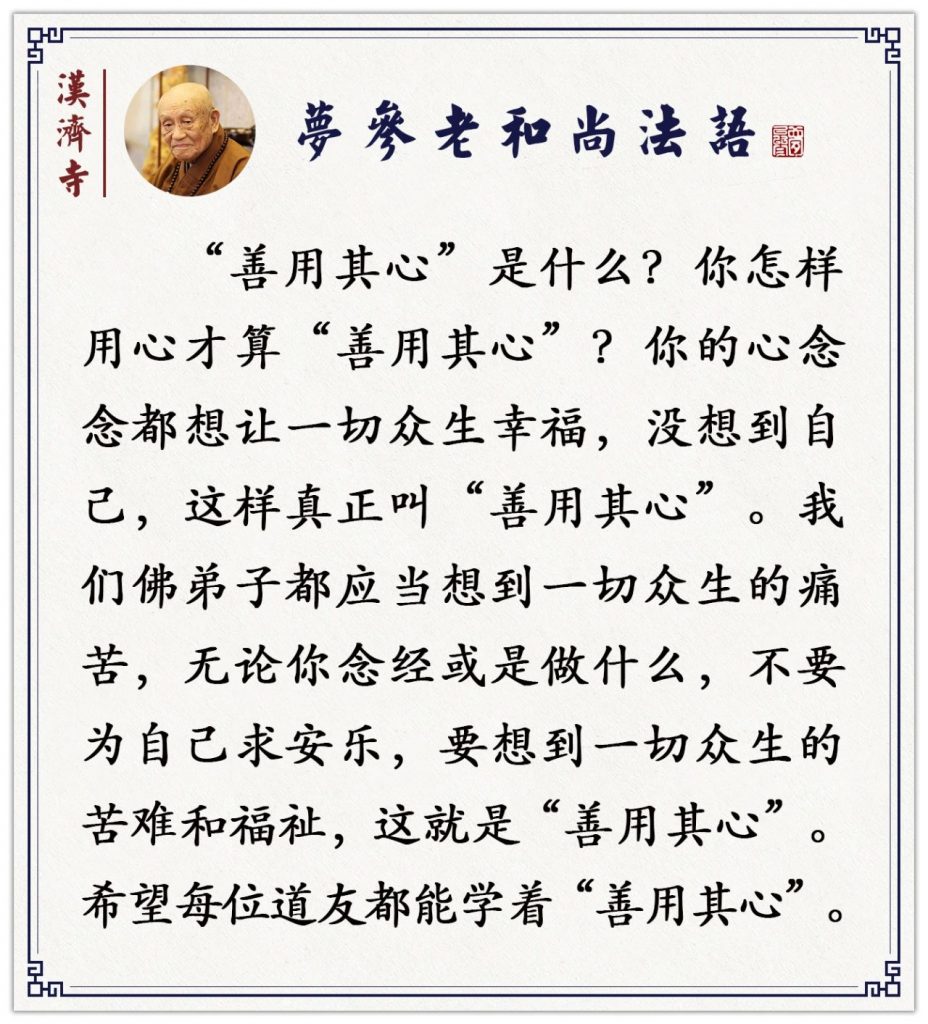 漢濟寺

夢參老和尚法語

“善用其心”是什么？你怎样用心才算“善用其心”？你的心念念都想让一切众生幸福，没想到自己，这样真正叫“善用其心”。我们佛弟子都应当想到一切众生的痛苦，无论你念经或是做什么，不要为自己求安乐，要想到一切众生的苦难和福祉，这就是“善用其心”。希望每位道友都能学着“善用其心”。